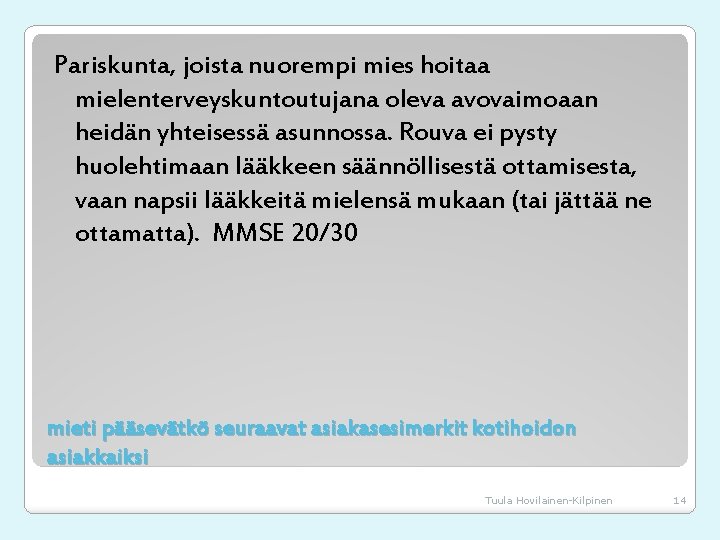 Pariskunta, joista nuorempi mies hoitaa mielenterveyskuntoutujana oleva avovaimoaan heidän yhteisessä asunnossa. Rouva ei pysty huolehtimaan lääkkeen säännöllisestä ottamisesta, vaan napsii lääkkeitä mielensä mukaan (tai jättää ne ottamatta). MMSE 20/30

mieti pääsevätkö seuraavat asiakasesimerkit kotihoidon asiakkaiksi

Tuula Hovilainen-Kilpinen

14